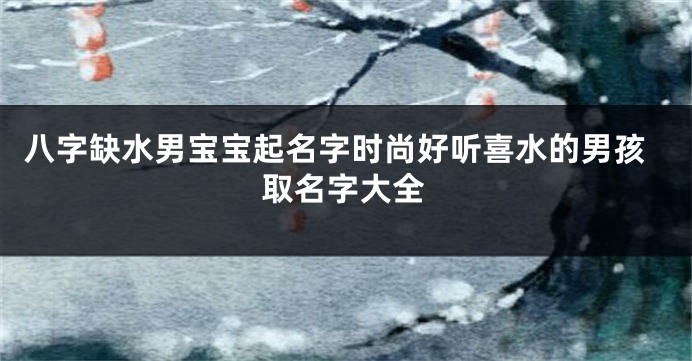 八字缺水男宝宝起名字时尚好听喜水的男孩取名字大全